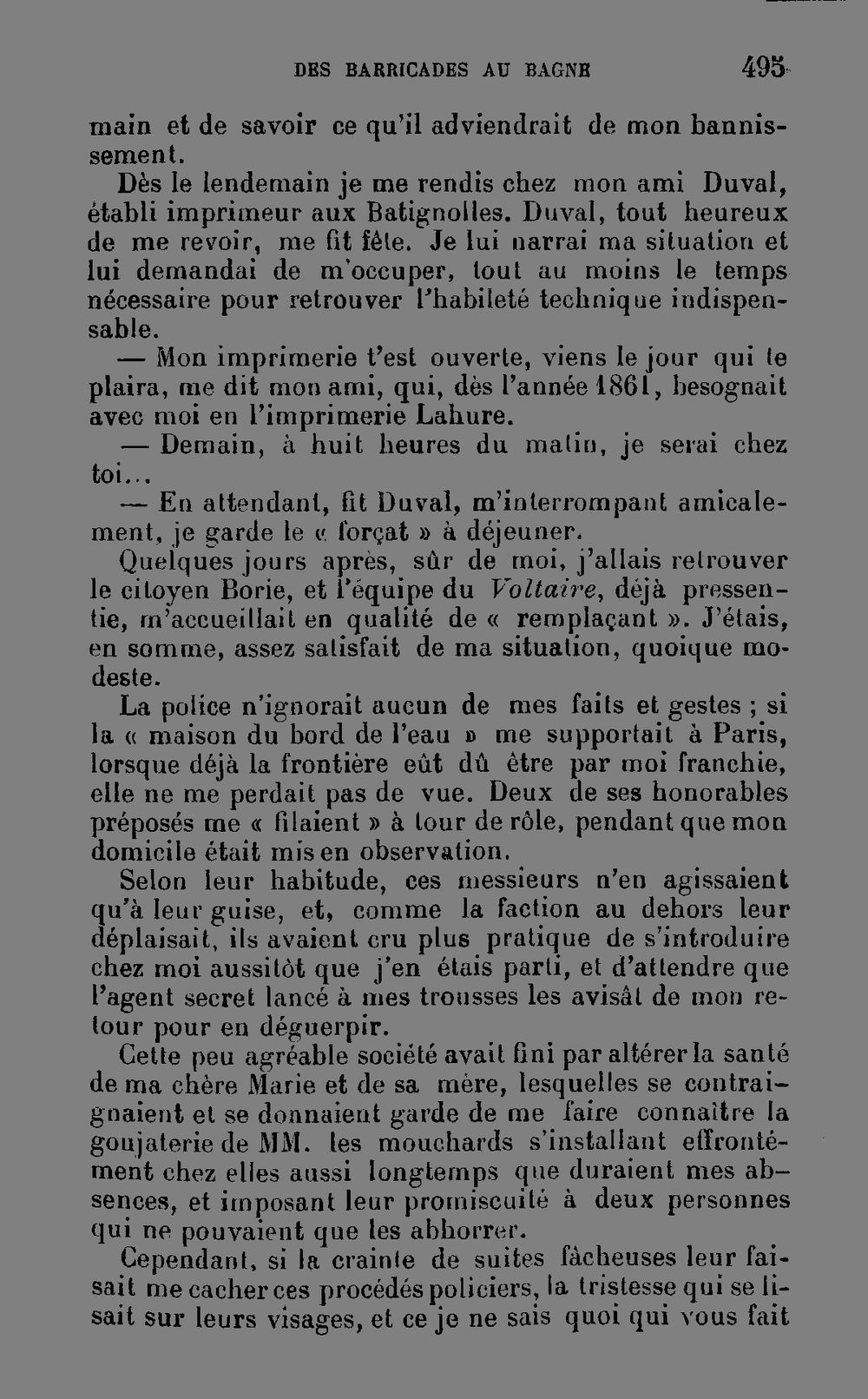 DES BARRICADES AU BAGNE 495

main et de savoir ce qu'il adviendrait de mon bannissement.

Dès le lendemain je me rendis chez mon ami Duval, établi imprimeur aux Batignolles. Duval, tout heureux de me revoir, me fit fête. Je lui narrai ma situation et lui demandai de m'occuper, tout au moins le temps nécessaire pour retrouver l'habileté technique indispensable.

— Mon imprimerie t'est ouverte, viens le jour qui te plaira, me dit mon ami, qui, dès l'année 1861, besognait avec moi en l'imprimerie Lahure.

— Demain, à huit heures du matin, je serai chez toi...

— En attendant, fit Duval, m'interrompant amicalement, je garde le « forçat » à déjeuner.

Quelques jours après, sûr de moi, j'allais retrouver le citoyen Borie, et l'équipe du Voltaire, déjà pressentie, m'accueillait en qualité de « remplaçant ». J'étais, en somme, assez satisfait de ma situation, quoique modeste.

La police n'ignorait aucun de mes faits et gestes ; si la « maison du bord de l'eau » me supportait à Paris, lorsque déjà la frontière eût dû être par moi franchie, elle ne me perdait pas de vue. Deux de ses honorables préposés me « filaient » à tour de rôle, pendant que mon domicile était mis en observation.

Selon leur habitude, ces messieurs n'en agissaient qu'à leur guise, et, comme la faction au dehors leur déplaisait, ils avaient cru plus pratique de s'introduire chez moi aussitôt que j'en étais parti, et d'attendre que l'agent secret lancé à mes trousses les avisât de mon retour pour en déguerpir.

Cette peu agréable société avait fini par altérer la santé de ma chère Marie et de sa mère, lesquelles se contraignaient et se donnaient garde de me faire connaître la goujaterie de MM. les mouchards s'installant effrontément chez elles aussi longtemps que duraient mes absences, et imposant leur promiscuité à deux personnes qui ne pouvaient que les abhorrer.

Cependant, si la crainte de suites fâcheuses leur faisait me cacher ces procédés policiers, la tristesse qui se lisait sur leurs visages, et ce je ne sais quoi qui vous fait